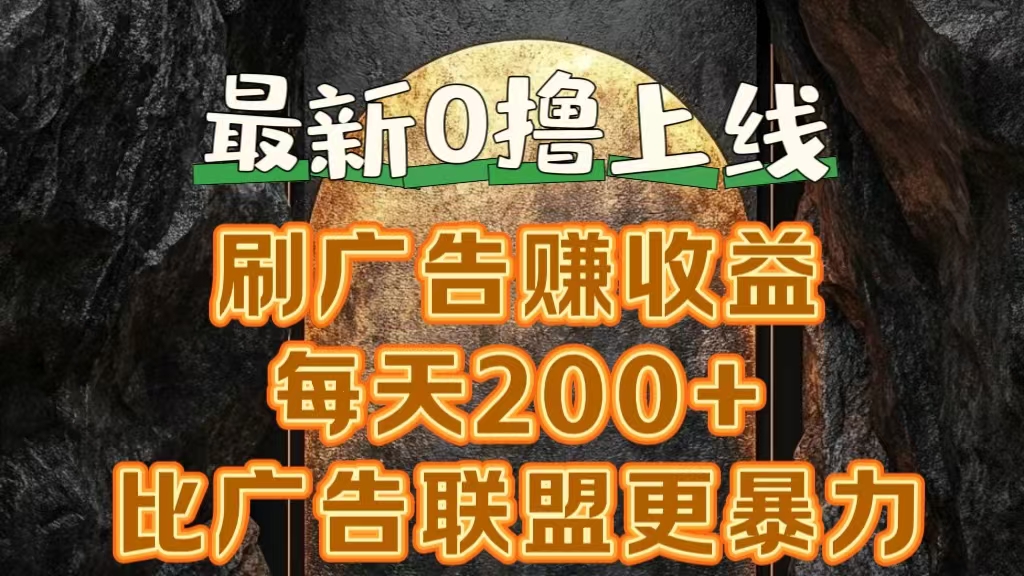 最新0撸上线

刷广告赚收益

每天200+

比广告联盟更暴力